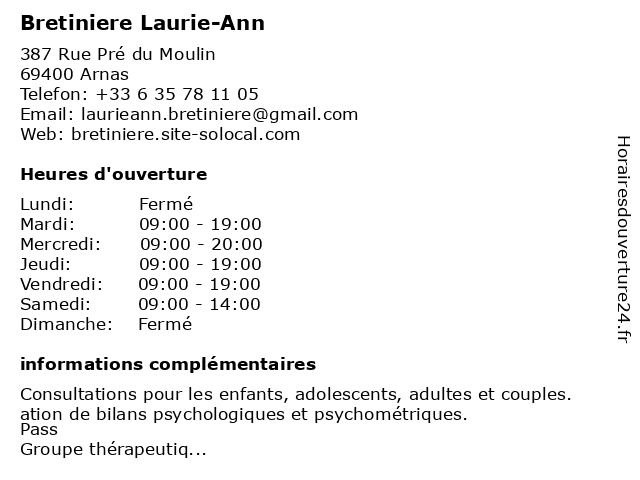 Bretiniere Laurie-Ann

387 Rue Pré du Moulin
69400 Arnas
Telefon: +33 6 35 78 11 05
Email: laurieann.bretiniere@gmail.com
Web: bretiniere.site-solocal.com

Heures d'ouverture

Lundi: Fermé
Mardi: 09:00 - 19:00
Mercredi: 09:00 - 20:00
Jeudi: 09:00 - 19:00
Vendredi: 09:00 - 19:00
Samedi: 09:00 - 14:00
Dimanche: Fermé

informations complémentaires

Consultations pour les enfants, adolescents, adultes et couples.
ation de bilans psychologiques et psychométriques.
Pass
Groupe thérapeutiq...

Horairesdouverture24.fr